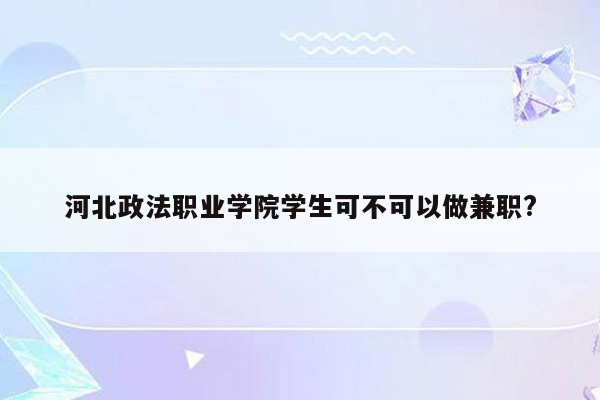 河北政法职业学院学生可不可以做兼职?